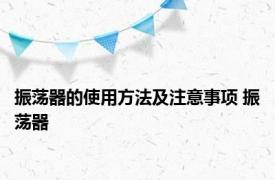 振荡器的使用方法及注意事项 振荡器